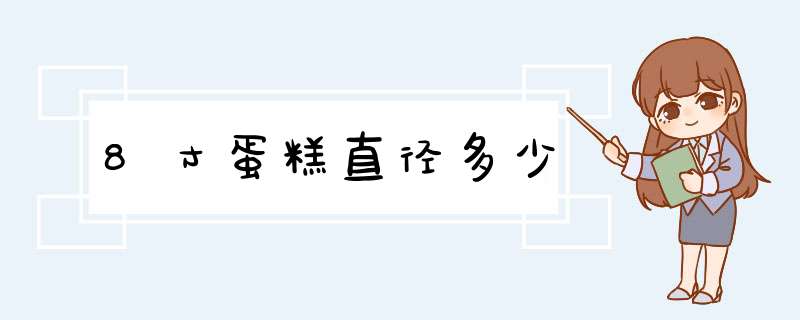 8寸蛋糕直径多少